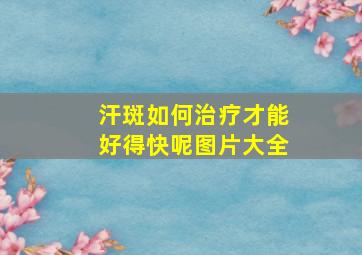 汗斑如何治疗才能好得快呢图片大全